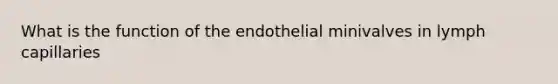 What is the function of the endothelial minivalves in lymph capillaries